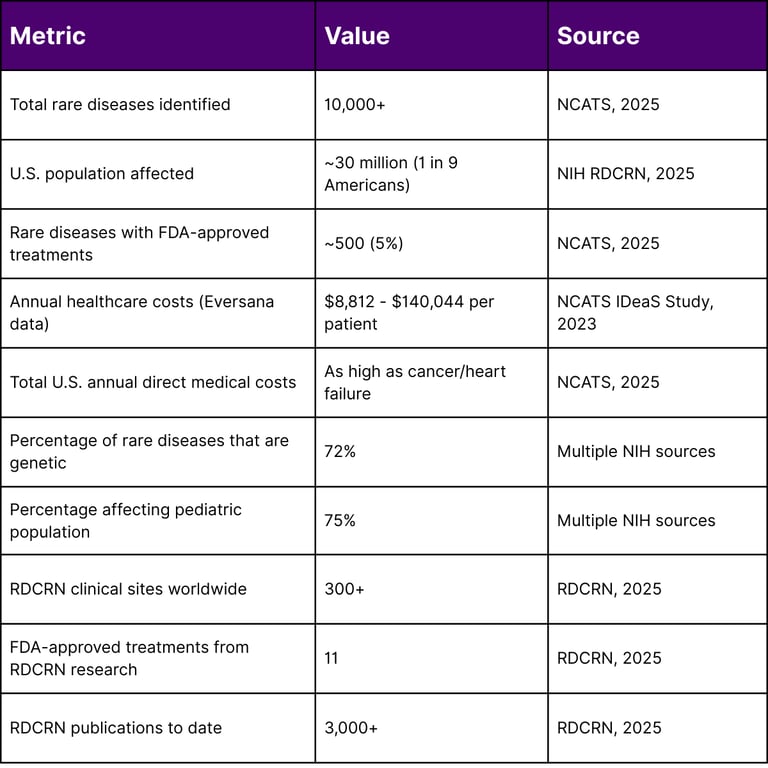 | Metric | Value | Source |
|---|---|---|
| Total rare diseases identified | 10,000+ | NCATS, 2025 |
| U.S. population affected | ~30 million (1 in 9 Americans) | NIH RDCRN, 2025 |
| Rare diseases with FDA-approved treatments | ~500 (5%) | NCATS, 2025 |
| Annual healthcare costs (Eversana data) | \$8,812 - \$140,044 per patient | NCATS IDeaS Study, 2023 |
| Total U.S. annual direct medical costs | As high as cancer/heart failure | NCATS, 2025 |
| Percentage of rare diseases that are genetic | 72% | Multiple NIH sources |
| Percentage affecting pediatric population | 75% | Multiple NIH sources |
| RDCRN clinical sites worldwide | 300+ | RDCRN, 2025 |
| FDA-approved treatments from RDCRN research | 11 | RDCRN, 2025 |
| RDCRN publications to date | 3,000+ | RDCRN, 2025 |